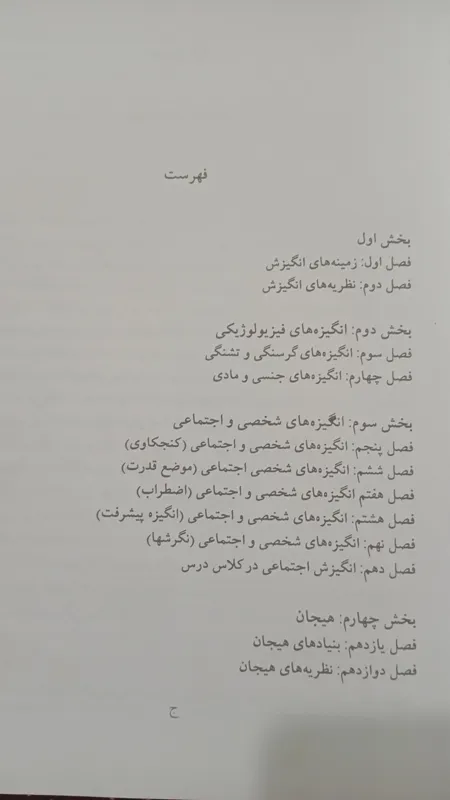 فهرست

بخش اول
فصل اول: زمینه‌های انگیزش
فصل دوم: نظریه‌های انگیزش

بخش دوم: انگیزه‌های فیزیولوژیکی
فصل سوم: انگیزه‌های گرسنگی و تشنگی
فصل چهارم: انگیزه‌های جنسی و مادی

بخش سوم: انگیزه‌های شخصی و اجتماعی
فصل پنجم: انگیزه‌های شخصی و اجتماعی (کنجکاوی)
فصل ششم: انگیزه‌های شخصی اجتماعی (موضع قدرت)
فصل هفتم انگیزه‌های شخصی و اجتماعی (اضطراب)
فصل هشتم: انگیزه‌های شخصی و اجتماعی (انگیزه پیشرفت)
فصل نهم: انگیزه‌های شخصی و اجتماعی (نگرشها)
فصل دهم: انگیزش اجتماعی در کلاس درس

بخش چهارم: هیجان
فصل یازدهم: بنیادهای هیجان
فصل دوازدهم: نظریه‌های هیجان

ج